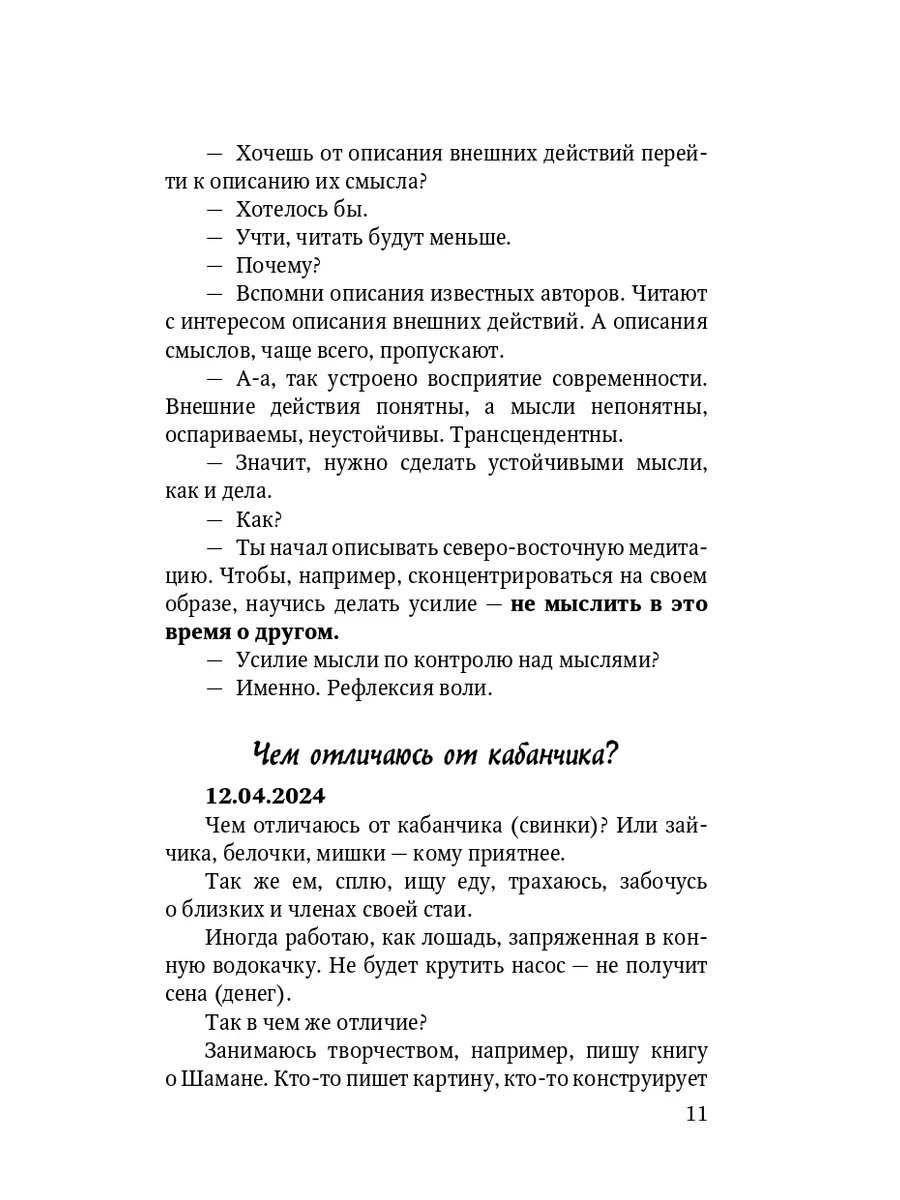 — Хочешь от описания внешних действий перейти к описанию их смысла?

— Хотелось бы.

— Учти, читать будут меньше.

— Почему?

— Вспомни описания известных авторов. Читают с интересом описания внешних действий. А описания смыслов, чаще всего, пропускают.

— А-а, так устроено восприятие современности. Внешние действия понятны, а мысли непонятны, оспариваемы, неустойчивы. Трансцендентны.

— Значит, нужно сделать устойчивыми мысли, как и дела.

— Как?

— Ты начал описывать северо-восточную медитацию. Чтобы, например, сконцентрироваться на своем образе, научись делать усилие — не мыслить в это время о другом.

— Усилие мысли по контролю над мыслями?

— Именно. Рефлексия воли.

Чем отличаюсь от кабанчика?

12.04.2024

Чем отличаюсь от кабанчика (свинки)? Или зайчика, белочки, мишки — кому приятнее.

Так же ем, сплю, ищу еду, трахаюсь, забочусь о близких и членах своей стаи.

Иногда работаю, как лошадь, запряженная в конную водокачку. Не будет крутить насос — не получит сена (денег).

Так в чем же отличие?

Занимаюсь творчеством, например, пишу книгу о Шамане. Кто-то пишет картину, кто-то конструирует

11